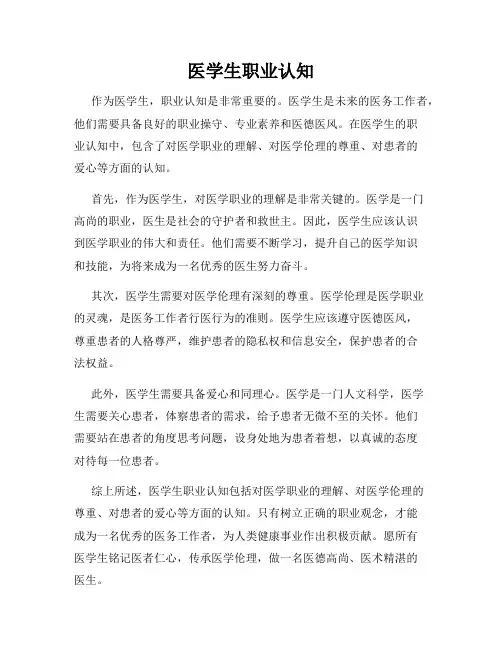 医学生职业认知

作为医学生，职业认知是非常重要的。医学生是未来的医务工作者，他们需要具备良好的职业操守、专业素养和医德医风。在医学生的职业认知中，包含了对医学职业的理解、对医学伦理的尊重、对患者的爱心等方面的认知。

首先，作为医学生，对医学职业的理解是非常关键的。医学是一门高尚的职业，医生是社会的守护者和救世主。因此，医学生应该认识到医学职业的伟大和责任。他们需要不断学习，提升自己的医学知识和技能，为将来成为一名优秀的医生努力奋斗。

其次，医学生需要对医学伦理有深刻的尊重。医学伦理是医学职业的灵魂，是医务工作者行医行为的准则。医学生应该遵守医德医风，尊重患者的人格尊严，维护患者的隐私权和信息安全，保护患者的合法权益。

此外，医学生需要具备爱心和同理心。医学是一门人文科学，医学生需要关心患者，体察患者的需求，给予患者无微不至的关怀。他们需要站在患者的角度思考问题，设身处地为患者着想，以真诚的态度对待每一位患者。

综上所述，医学生职业认知包括对医学职业的理解、对医学伦理的尊重、对患者的爱心等方面的认知。只有树立正确的职业观念，才能成为一名优秀的医务工作者，为人类健康事业作出积极贡献。愿所有医学生铭记医者仁心，传承医学伦理，做一名医德高尚、医术精湛的医生。